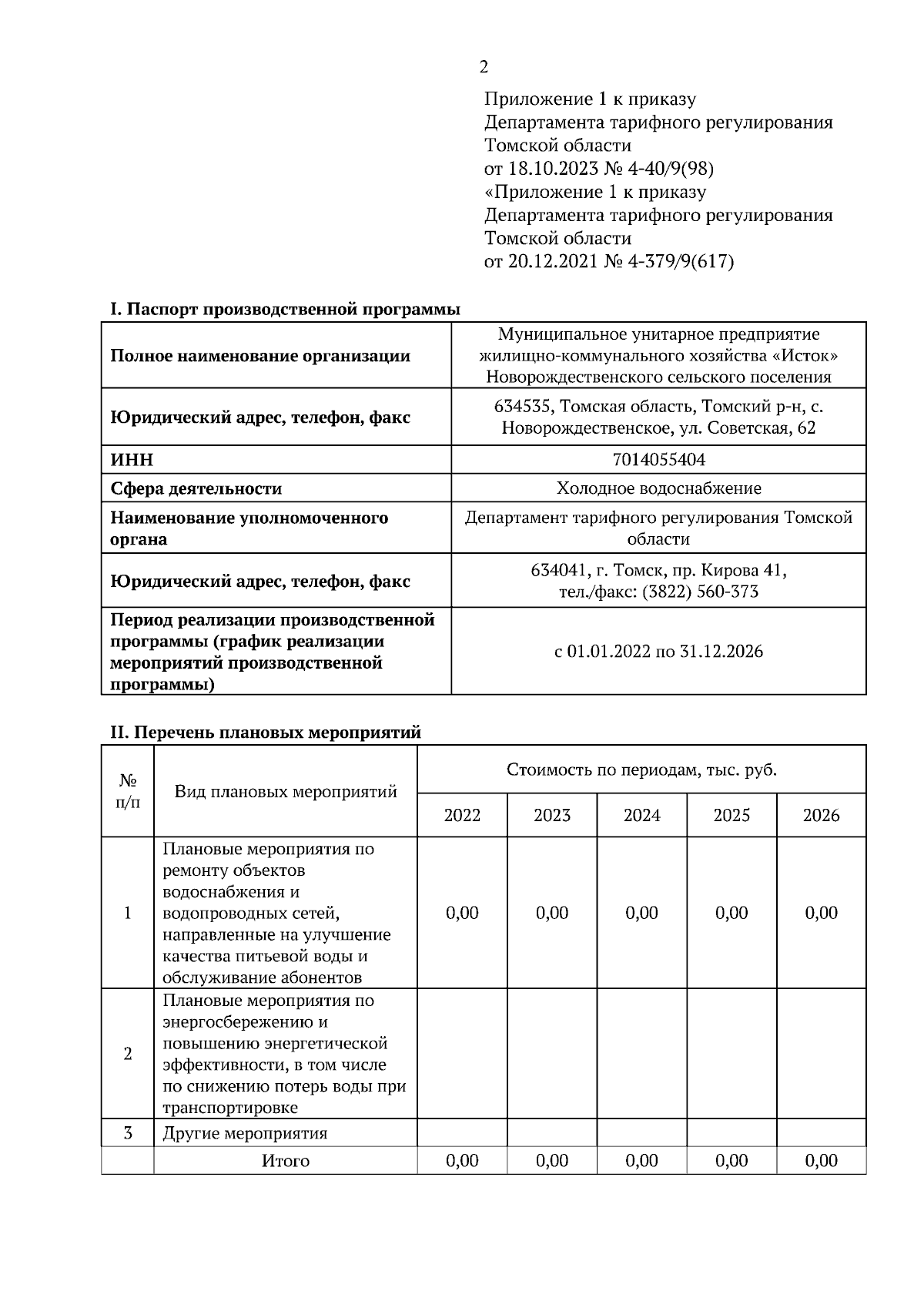 2

Приложение 1 к приказу
Департамента тарифного регулирования
Томской области
от 18.10.2023 № 4-40/9(98)
«Приложение 1 к приказу
Департамента тарифного регулирования
Томской области
от 20.12.2021 № 4-379/9(617)

I. Паспорт производственной программы

| | |
|---|---|
| Полное наименование организации | Муниципальное унитарное предприятие жилищно-коммунального хозяйства «Исток» Новорождественского сельского поселения |
| Юридический адрес, телефон, факс | 634535, Томская область, Томский р-н, с. Новорождественское, ул. Советская, 62 |
| ИНН | 7014055404 |
| Сфера деятельности | Холодное водоснабжение |
| Наименование уполномоченного органа | Департамент тарифного регулирования Томской области |
| Юридический адрес, телефон, факс | 634041, г. Томск, пр. Кирова 41, тел./факс: (3822) 560-373 |
| Период реализации производственной программы (график реализации мероприятий производственной программы) | с 01.01.2022 по 31.12.2026 |

II. Перечень плановых мероприятий

| № п/п | Вид плановых мероприятий | Стоимость по периодам, тыс. руб. | | | | |
|---|---|---|---|---|---|---|
| | | 2022 | 2023 | 2024 | 2025 | 2026 |
| 1 | Плановые мероприятия по ремонту объектов водоснабжения и водопроводных сетей, направленные на улучшение качества питьевой воды и обслуживание абонентов | 0,00 | 0,00 | 0,00 | 0,00 | 0,00 |
| 2 | Плановые мероприятия по энергосбережению и повышению энергетической эффективности, в том числе по снижению потерь воды при транспортировке | | | | | |
| 3 | Другие мероприятия | | | | | |
| | Итого | 0,00 | 0,00 | 0,00 | 0,00 | 0,00 |